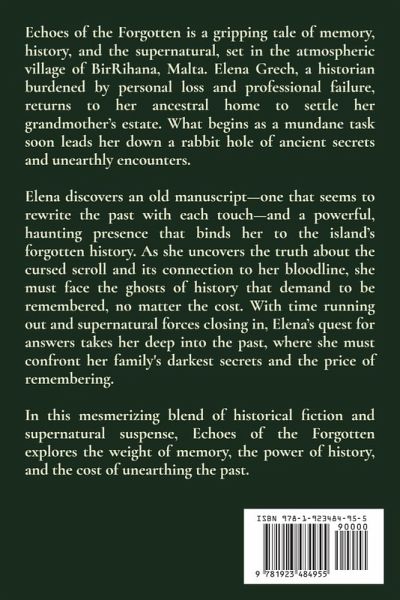 Echoes of the Forgotten is a gripping tale of memory, history, and the supernatural, set in the atmospheric village of BirRihana, Malta. Elena Grech, a historian burdened by personal loss and professional failure, returns to her ancestral home to settle her grandmother's estate. What begins as a mundane task soon leads her down a rabbit hole of ancient secrets and unearthly encounters.

Elena discovers an old manuscript—one that seems to rewrite the past with each touch—and a powerful, haunting presence that binds her to the island's forgotten history. As she uncovers the truth about the cursed scroll and its connection to her bloodline, she must face the ghosts of history that demand to be remembered, no matter the cost. With time running out and supernatural forces closing in, Elena's quest for answers takes her deep into the past, where she must confront her family's darkest secrets and the price of remembering.

In this mesmerizing blend of historical fiction and supernatural suspense, Echoes of the Forgotten explores the weight of memory, the power of history, and the cost of unearthing the past.

ISBN 978-1-923484-95-5

90000

9 781923 484955